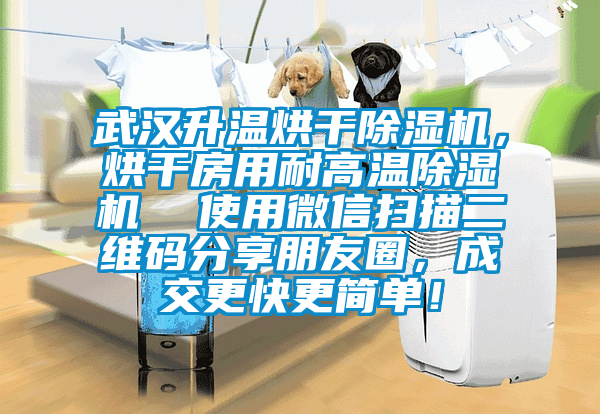 武汉升温烘干除湿机，烘干房用耐高温除湿机  使用微信扫描二维码分享朋友圈，成交更快更简单！